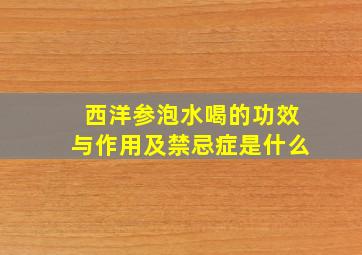 西洋参泡水喝的功效与作用及禁忌症是什么